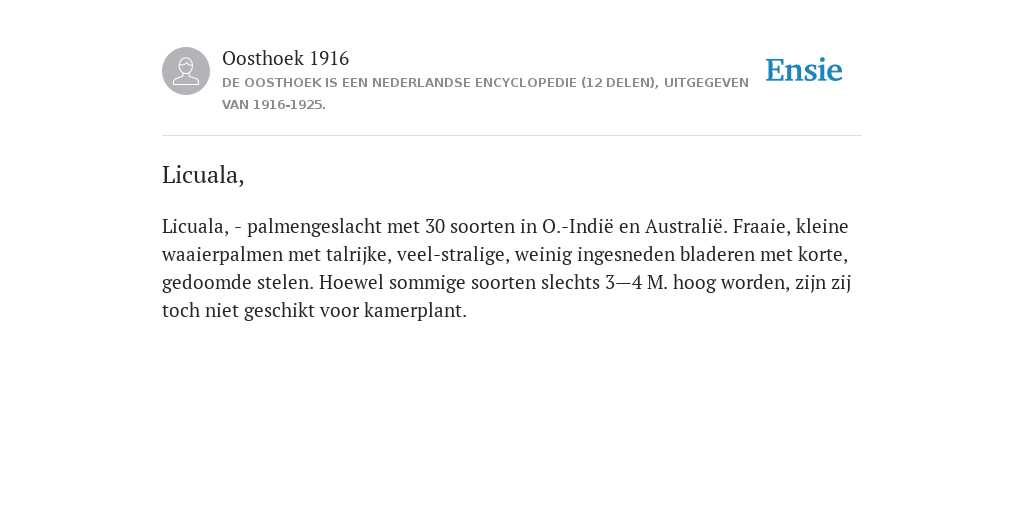 Oosthoek 1916

DE OOSTHOEK IS EEN NEDERLANDSE ENCYCLOPEDIE (12 DELEN), UITGEGEVEN VAN 1916-1925.

Ensie

Licuala,

Licuala, - palmengeslacht met 30 soorten in O.-Indië en Australië. Fraaie, kleine waaierpalmen met talrijke, veel-stralige, weinig ingesneden bladeren met korte, gedoomde stelen. Hoewel sommige soorten slechts 3—4 M. hoog worden, zijn zij toch niet geschikt voor kamerplant.